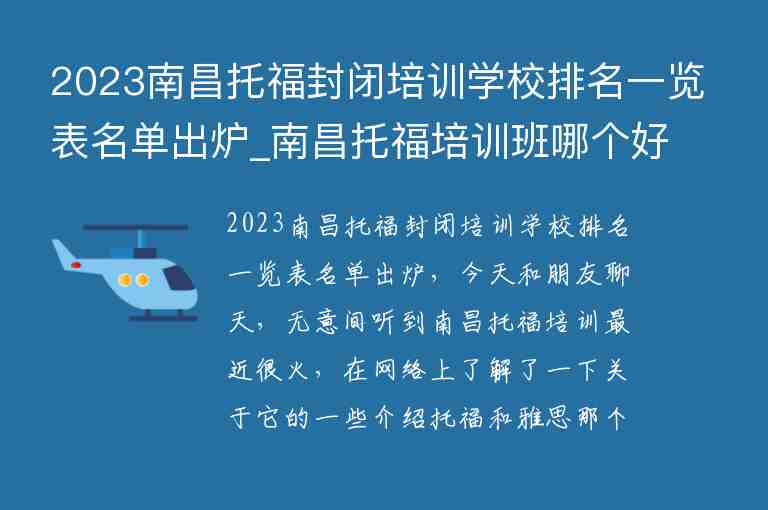 2023南昌托福封闭培训学校排名一览表名单出炉_南昌托福培训班哪个好

2023南昌托福封闭培训学校排名一览表名单出炉，今天和朋友聊天，无意间听到南昌托福培训最近很火，在网络上了解了一下关于它的一些介绍托福和雅思那个